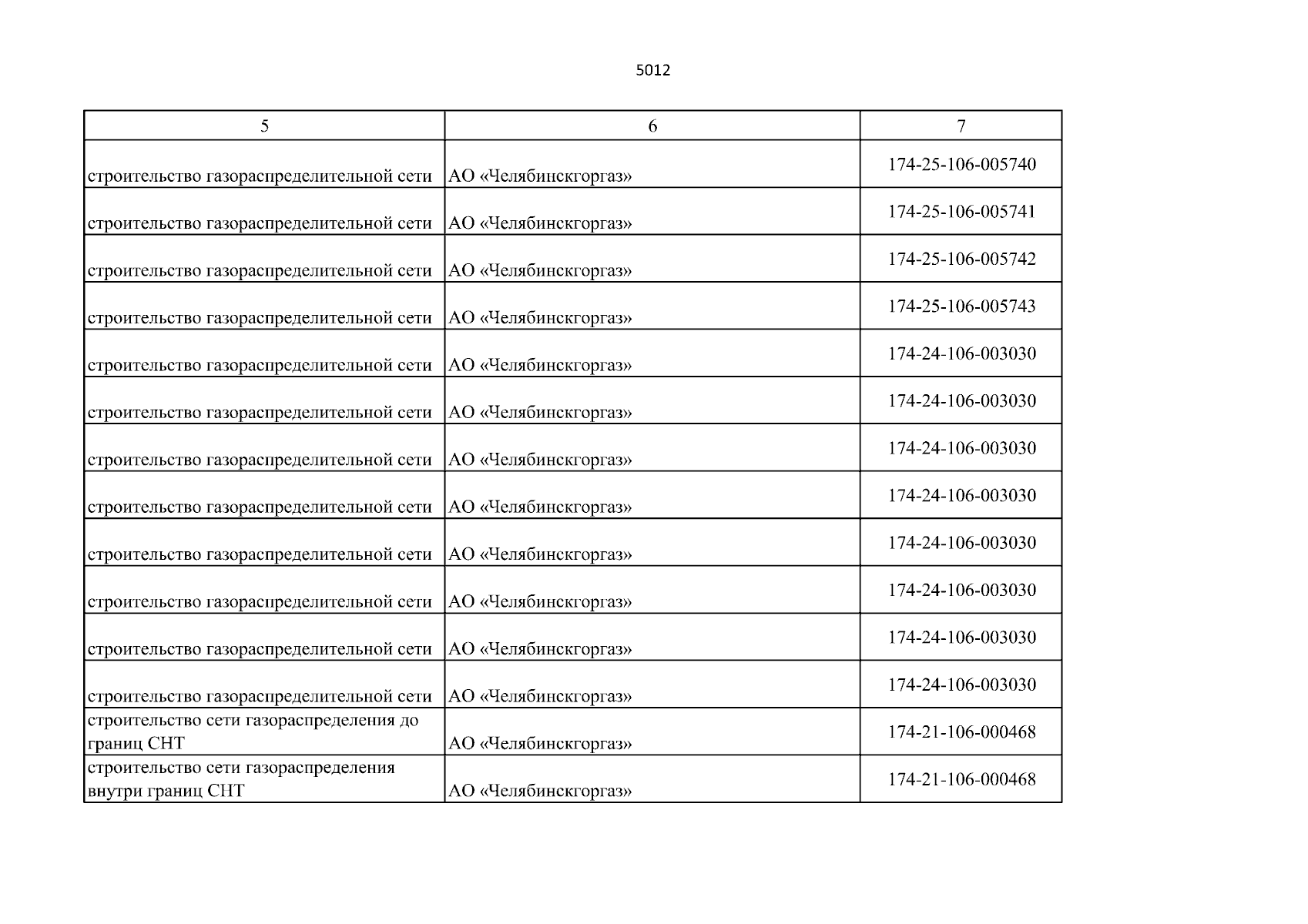 5012

| 5 | 6 | 7 |
|---|---|---|
| строительство газораспределительной сети | АО «Челябинскгоргаз» | 174-25-106-005740 |
| строительство газораспределительной сети | АО «Челябинскгоргаз» | 174-25-106-005741 |
| строительство газораспределительной сети | АО «Челябинскгоргаз» | 174-25-106-005742 |
| строительство газораспределительной сети | АО «Челябинскгоргаз» | 174-25-106-005743 |
| строительство газораспределительной сети | АО «Челябинскгоргаз» | 174-24-106-003030 |
| строительство газораспределительной сети | АО «Челябинскгоргаз» | 174-24-106-003030 |
| строительство газораспределительной сети | АО «Челябинскгоргаз» | 174-24-106-003030 |
| строительство газораспределительной сети | АО «Челябинскгоргаз» | 174-24-106-003030 |
| строительство газораспределительной сети | АО «Челябинскгоргаз» | 174-24-106-003030 |
| строительство газораспределительной сети | АО «Челябинскгоргаз» | 174-24-106-003030 |
| строительство газораспределительной сети | АО «Челябинскгоргаз» | 174-24-106-003030 |
| строительство газораспределительной сети | АО «Челябинскгоргаз» | 174-24-106-003030 |
| строительство сети газораспределения до границ СНТ | АО «Челябинскгоргаз» | 174-21-106-000468 |
| строительство сети газораспределения внутри границ СНТ | АО «Челябинскгоргаз» | 174-21-106-000468 |